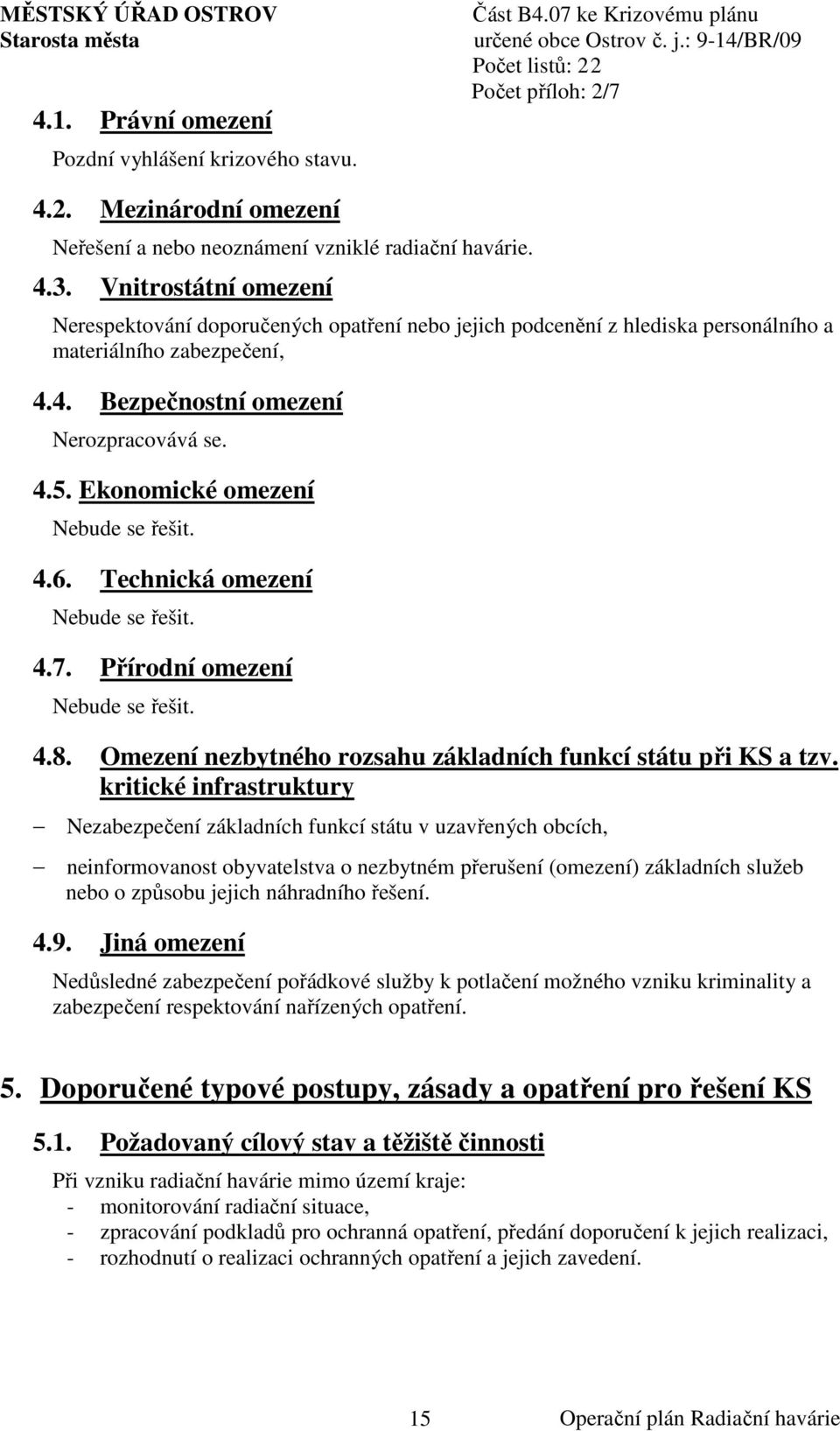 MĚSTSKÝ ÚŘAD OSTROV
Starosta města

Část B4.07 ke Krizovému plánu
určené obce Ostrov č. j.: 9-14/BR/09
Počet listů: 22
Počet příloh: 2/7

4.1. Právní omezení

Pozdní vyhlášení krizového stavu.

4.2. Mezinárodní omezení

Neřešení a nebo neoznámení vzniklé radiační havárie.

4.3. Vnitrostátní omezení

Nerespektování doporučených opatření nebo jejich podcenění z hlediska personálního a materiálního zabezpečení,

4.4. Bezpečnostní omezení

Nerozpracovává se.

4.5. Ekonomické omezení

Nebude se řešit.

4.6. Technická omezení

Nebude se řešit.

4.7. Přírodní omezení

Nebude se řešit.

4.8. Omezení nezbytného rozsahu základních funkcí státu při KS a tzv. kritické infrastruktury

– Nezabezpečení základních funkcí státu v uzavřených obcích,

– neinformovanost obyvatelstva o nezbytném přerušení (omezení) základních služeb nebo o způsobu jejich náhradního řešení.

4.9. Jiná omezení

Nedůsledné zabezpečení pořádkové služby k potlačení možného vzniku kriminality a zabezpečení respektování nařízených opatření.

5. Doporučené typové postupy, zásady a opatření pro řešení KS

5.1. Požadovaný cílový stav a těžiště činnosti

Při vzniku radiační havárie mimo území kraje:
- monitorování radiační situace,
- zpracování podkladů pro ochranná opatření, předání doporučení k jejich realizaci,
- rozhodnutí o realizaci ochranných opatření a jejich zavedení.

15 Operační plán Radiační havárie